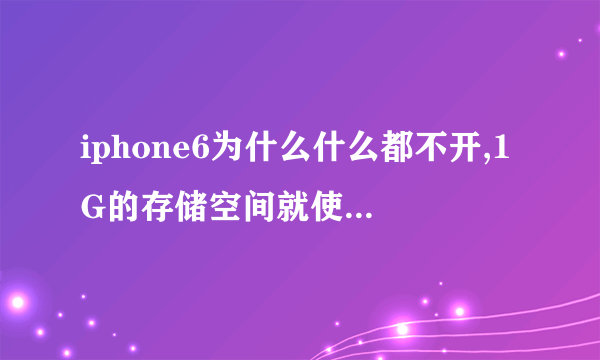 iphone6为什么什么都不开,1G的存储空间就使...